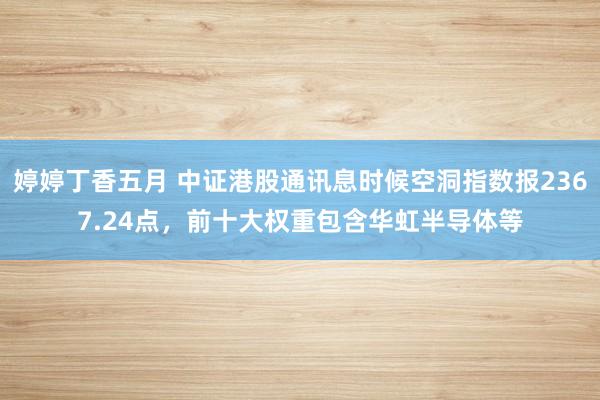 婷婷丁香五月 中证港股通讯息时候空洞指数报2367.24点，前十大权重包含华虹半导体等